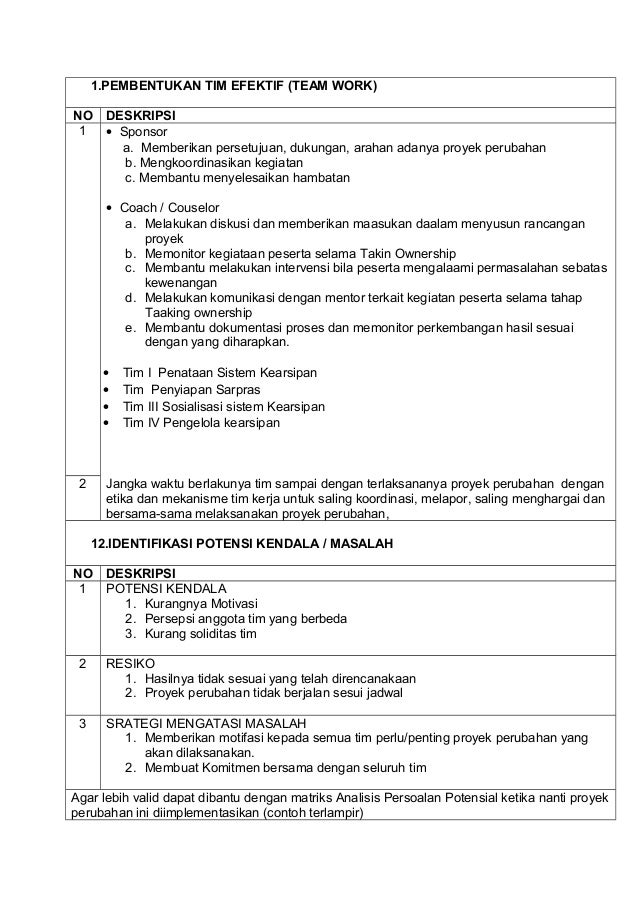 1.PEMBENTUKAN TIM EFEKTIF (TEAM WORK)

| NO | DESKRIPSI |
|---|---|
| 1 | • Sponsor<br>a. Memberikan persetujuan, dukungan, arahan adanya proyek perubahan<br>b. Mengkoordinasikan kegiatan<br>c. Membantu menyelesaikan hambatan<br><br>• Coach / Couselor<br>a. Melakukan diskusi dan memberikan maasukan daalam menyusun rancangan proyek<br>b. Memonitor kegiataan peserta selama Takin Ownership<br>c. Membantu melakukan intervensi bila peserta mengalaami permasalahan sebatas kewenangan<br>d. Melakukan komunikasi dengan mentor terkait kegiatan peserta selama tahap Taaking ownership<br>e. Membantu dokumentasi proses dan memonitor perkembangan hasil sesuai dengan yang diharapkan.<br><br>• Tim I Penataan Sistem Kearsipan<br>• Tim Penyiapan Sarpras<br>• Tim III Sosialisasi sistem Kearsipan<br>• Tim IV Pengelola kearsipan |
| 2 | Jangka waktu berlakunya tim sampai dengan terlaksananya proyek perubahan dengan etika dan mekanisme tim kerja untuk saling koordinasi, melapor, saling menghargai dan bersama-sama melaksanakan proyek perubahan, |

12.IDENTIFIKASI POTENSI KENDALA / MASALAH

| NO | DESKRIPSI |
|---|---|
| 1 | POTENSI KENDALA<br>1. Kurangnya Motivasi<br>2. Persepsi anggota tim yang berbeda<br>3. Kurang soliditas tim |
| 2 | RESIKO<br>1. Hasilnya tidak sesuai yang telah direncanakaan<br>2. Proyek perubahan tidak berjalan sesui jadwal |
| 3 | SRATEGI MENGATASI MASALAH<br>1. Memberikan motifasi kepada semua tim perlu/penting proyek perubahan yang akan dilaksanakan.<br>2. Membuat Komitmen bersama dengan seluruh tim |

Agar lebih valid dapat dibantu dengan matriks Analisis Persoalan Potensial ketika nanti proyek perubahan ini diimplementasikan (contoh terlampir)